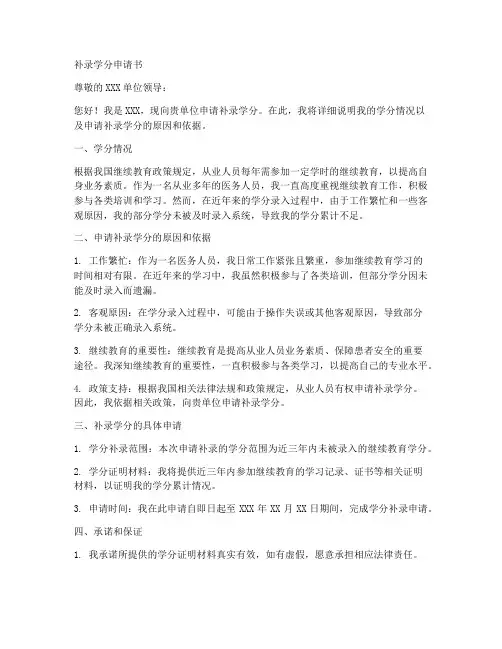 补录学分申请书

尊敬的XXX单位领导：

您好！我是XXX，现向贵单位申请补录学分。在此，我将详细说明我的学分情况以及申请补录学分的原因和依据。

一、学分情况

根据我国继续教育政策规定，从业人员每年需参加一定学时的继续教育，以提高自身业务素质。作为一名从业多年的医务人员，我一直高度重视继续教育工作，积极参与各类培训和学习。然而，在近年来的学分录入过程中，由于工作繁忙和一些客观原因，我的部分学分未被及时录入系统，导致我的学分累计不足。

二、申请补录学分的原因和依据

1. 工作繁忙：作为一名医务人员，我日常工作紧张且繁重，参加继续教育学习的时间相对有限。在近年来的学习中，我虽然积极参与了各类培训，但部分学分因未能及时录入而遗漏。

2. 客观原因：在学分录入过程中，可能由于操作失误或其他客观原因，导致部分学分未被正确录入系统。

3. 继续教育的重要性：继续教育是提高从业人员业务素质、保障患者安全的重要途径。我深知继续教育的重要性，一直积极参与各类学习，以提高自己的专业水平。

4. 政策支持：根据我国相关法律法规和政策规定，从业人员有权申请补录学分。因此，我依据相关政策，向贵单位申请补录学分。

三、补录学分的具体申请

1. 学分补录范围：本次申请补录的学分范围为近三年内未被录入的继续教育学分。

2. 学分证明材料：我将提供近三年内参加继续教育的学习记录、证书等相关证明材料，以证明我的学分累计情况。

3. 申请时间：我在此申请自即日起至XXX年XX月XX日期间，完成学分补录申请。

四、承诺和保证

1. 我承诺所提供的学分证明材料真实有效，如有虚假，愿意承担相应法律责任。